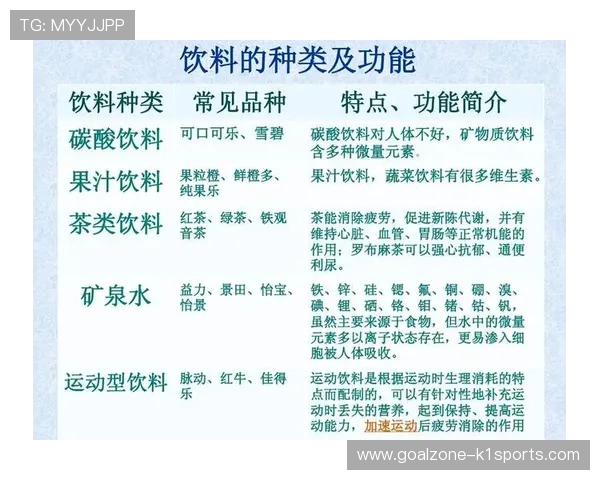 TG: MYYJJPP

饮料的种类及功能

| 饮料种类 | 常见品种 | 特点、功能简介 |
|---|---|---|
| 碳酸饮料 | 可口可乐、雪碧 | 碳酸饮料对人体不好，矿物质饮料含多种微量元素。 |
| 果汁饮料 | 果粒橙、鲜橙多、纯果乐 | 果汁饮料，蔬菜饮料有很多维生素。 |
| 茶类饮料 | 红茶、绿茶、铁观音茶 | 茶能消除疲劳，促进新陈代谢，并有维持心脏、血管、胃肠等正常机能的作用；罗布麻茶可以强心抗郁、通便利尿。 |
| 矿泉水 | 益力、景田、怡宝、怡景 | 铁、锌、硅、锶、氟、铜、硼、溴、碘、锂、硒、铬、钼、锗、钴、钒，虽然主要来源于食物，但水中的微量元素多以离子状态存在，更易渗入细胞被人体吸收。 |
| 运动型饮料 | 脉动、红牛、佳得乐 | 运动饮料是根据运动时生理消耗的特点而配制的，可以有针对性地补充运动时丢失的营养，起到保持、提高运动能力，加速运动后疲劳消除的作用 |

www.goalzone-k1sports.com